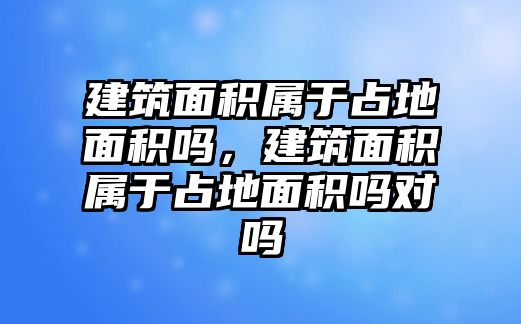 建筑面积属于占地面积吗，建筑面积属于占地面积吗对吗